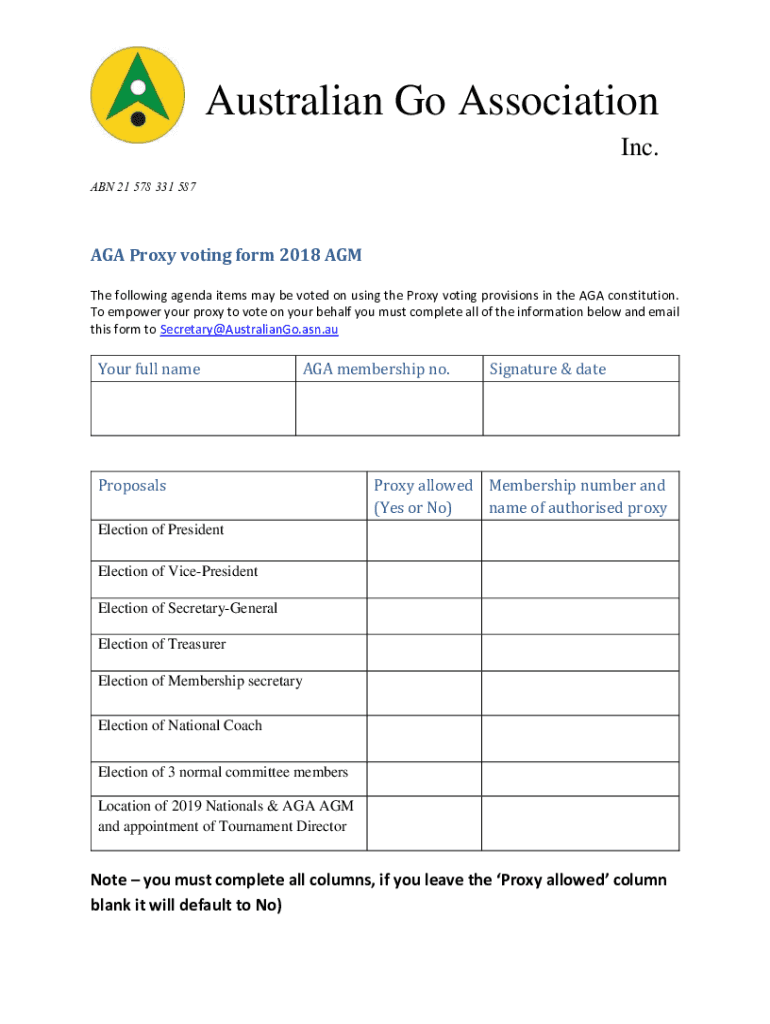 Australian Go Association

Inc.

ABN 21 578 331 587

AGA Proxy voting form 2018 AGM

The following agenda items may be voted on using the Proxy voting provisions in the AGA constitution. To empower your proxy to vote on your behalf you must complete all of the information below and email this form to Secretary@AustralianGo.asn.au

| Your full name | AGA membership no. | Signature & date |
|---|---|---|
| | | |

| Proposals | Proxy allowed (Yes or No) | Membership number and name of authorised proxy |
|---|---|---|
| Election of President | | |
| Election of Vice-President | | |
| Election of Secretary-General | | |
| Election of Treasurer | | |
| Election of Membership secretary | | |
| Election of National Coach | | |
| Election of 3 normal committee members | | |
| Location of 2019 Nationals & AGA AGM and appointment of Tournament Director | | |

Note – you must complete all columns, if you leave the 'Proxy allowed' column blank it will default to No)